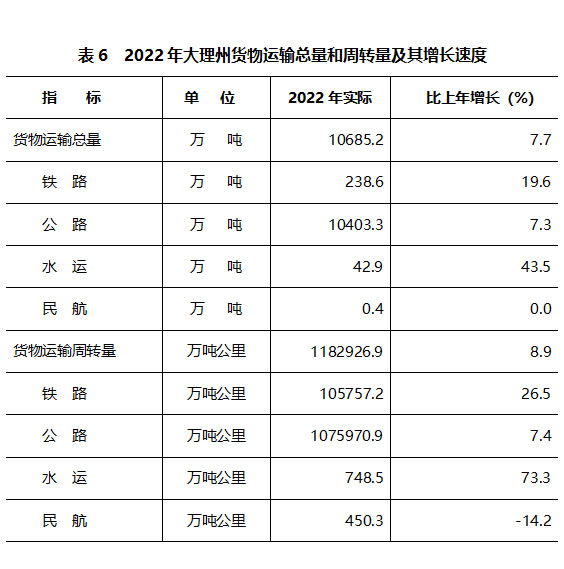 表 6　2022 年大理州货物运输总量和周转量及其增长速度

| 指　　标 | 单　位 | 2022 年实际 | 比上年增长（%） |
|---|---|---|---|
| 货物运输总量 | 万　吨 | 10685.2 | 7.7 |
| 铁　路 | 万　吨 | 238.6 | 19.6 |
| 公　路 | 万　吨 | 10403.3 | 7.3 |
| 水　运 | 万　吨 | 42.9 | 43.5 |
| 民　航 | 万　吨 | 0.4 | 0.0 |
| 货物运输周转量 | 万吨公里 | 1182926.9 | 8.9 |
| 铁　路 | 万吨公里 | 105757.2 | 26.5 |
| 公　路 | 万吨公里 | 1075970.9 | 7.4 |
| 水　运 | 万吨公里 | 748.5 | 73.3 |
| 民　航 | 万吨公里 | 450.3 | -14.2 |